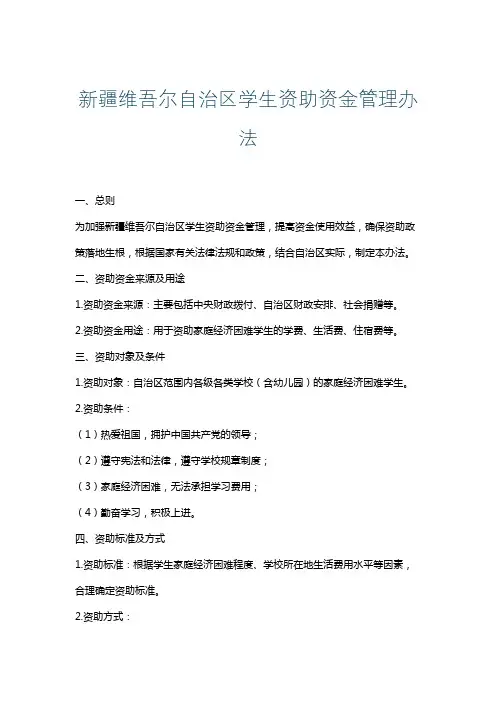 新疆维吾尔自治区学生资助资金管理办法

一、总则

为加强新疆维吾尔自治区学生资助资金管理，提高资金使用效益，确保资助政策落地生根，根据国家有关法律法规和政策，结合自治区实际，制定本办法。

二、资助资金来源及用途

1.资助资金来源：主要包括中央财政拨付、自治区财政安排、社会捐赠等。

2.资助资金用途：用于资助家庭经济困难学生的学费、生活费、住宿费等。

三、资助对象及条件

1.资助对象：自治区范围内各级各类学校（含幼儿园）的家庭经济困难学生。

2.资助条件：

（1）热爱祖国，拥护中国共产党的领导；

（2）遵守宪法和法律，遵守学校规章制度；

（3）家庭经济困难，无法承担学习费用；

（4）勤奋学习，积极上进。

四、资助标准及方式

1.资助标准：根据学生家庭经济困难程度、学校所在地生活费用水平等因素，合理确定资助标准。

2.资助方式：